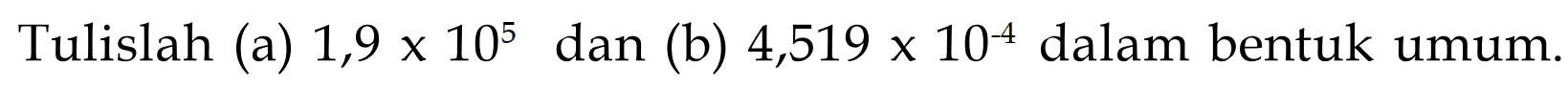 Tulislah (a) $1,9 \times 10^5$ dan (b) $4,519 \times 10^{-4}$ dalam bentuk umum.